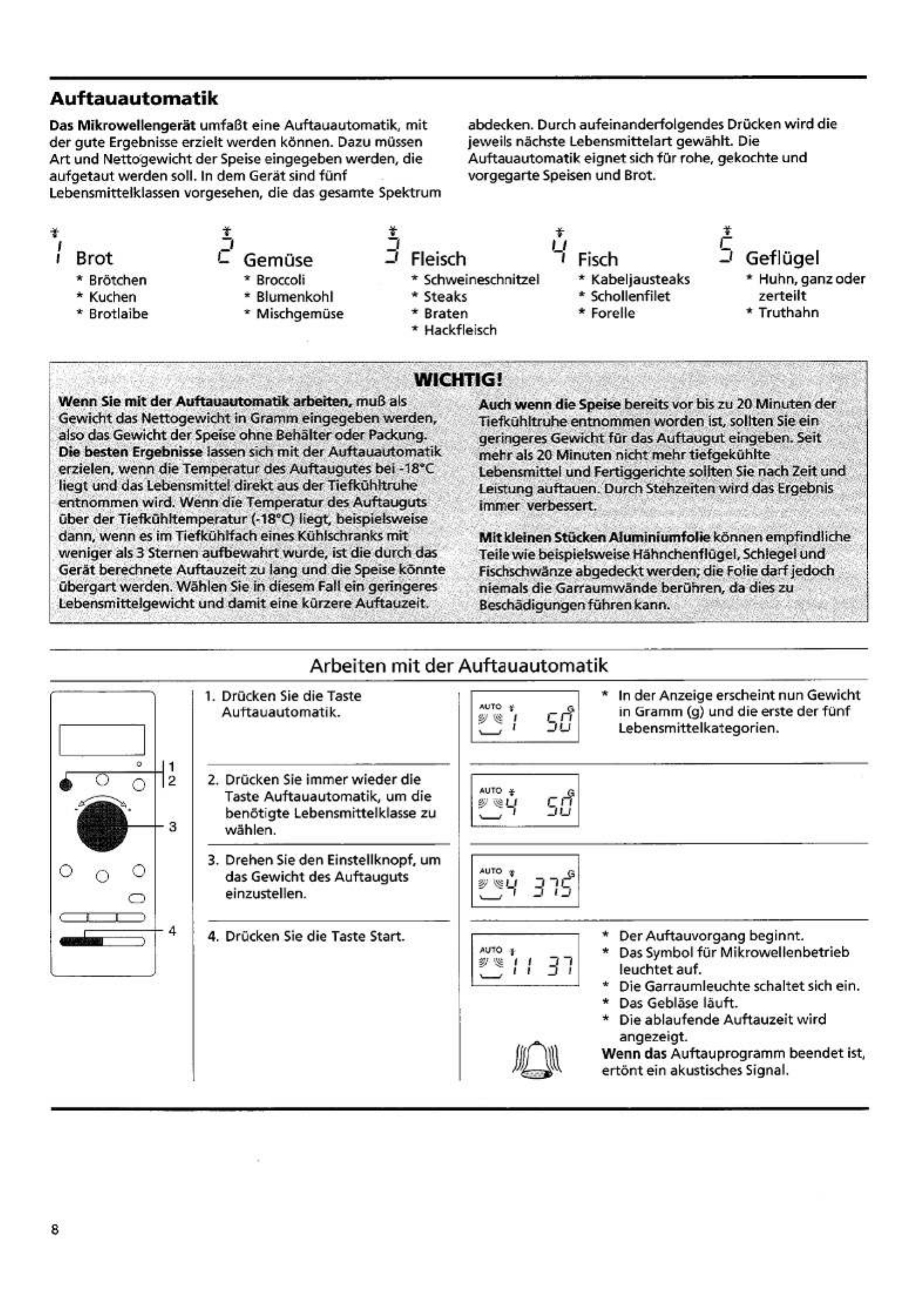 Auftauautomatik

Das Mikrowellengerät umfaßt eine Auftauautomatik, mit der gute Ergebnisse erzielt werden können. Dazu müssen Art und Nettogewicht der Speise eingegeben werden, die aufgetaut werden soll. In dem Gerät sind fünf Lebensmittelklassen vorgesehen, die das gesamte Spektrum abdecken. Durch aufeinanderfolgendes Drücken wird die jeweils nächste Lebensmittelart gewählt. Die Auftauautomatik eignet sich für rohe, gekochte und vorgegarte Speisen und Brot.

1 Brot
* Brötchen
* Kuchen
* Brotlaibe

2 Gemüse
* Broccoli
* Blumenkohl
* Mischgemüse

3 Fleisch
* Schweineschnitzel
* Steaks
* Braten
* Hackfleisch

4 Fisch
* Kabeljausteaks
* Schollenfilet
* Forelle

5 Geflügel
* Huhn, ganz oder zerteilt
* Truthahn

WICHTIG!

Wenn Sie mit der Auftauautomatik arbeiten, muß als Gewicht das Nettogewicht in Gramm eingegeben werden, also das Gewicht der Speise ohne Behälter oder Packung.
Die besten Ergebnisse lassen sich mit der Auftauautomatik erzielen, wenn die Temperatur des Auftaugutes bei -18°C liegt und das Lebensmittel direkt aus der Tiefkühltruhe entnommen wird. Wenn die Temperatur des Auftauguts über der Tiefkühltemperatur (-18°C) liegt, beispielsweise dann, wenn es im Tiefkühlfach eines Kühlschranks mit weniger als 3 Sternen aufbewahrt wurde, ist die durch das Gerät berechnete Auftauzeit zu lang und die Speise könnte übergart werden. Wählen Sie in diesem Fall ein geringeres Lebensmittelgewicht und damit eine kürzere Auftauzeit.

Auch wenn die Speise bereits vor bis zu 20 Minuten der Tiefkühltruhe entnommen worden ist, sollten Sie ein geringeres Gewicht für das Auftaugut eingeben. Seit mehr als 20 Minuten nicht mehr tiefgekühlte Lebensmittel und Fertiggerichte sollten Sie nach Zeit und Leistung auftauen. Durch Stehzeiten wird das Ergebnis immer verbessert.

Mit kleinen Stücken Aluminiumfolie können empfindliche Teile wie beispielsweise Hähnchenflügel, Schlegel und Fischschwänze abgedeckt werden; die Folie darf jedoch niemals die Garraumwände berühren, da dies zu Beschädigungen führen kann.

Arbeiten mit der Auftauautomatik

1
2
3
4

1. Drücken Sie die Taste Auftauautomatik.

AUTO 1 50 G

* In der Anzeige erscheint nun Gewicht in Gramm (g) und die erste der fünf Lebensmittelkategorien.

2. Drücken Sie immer wieder die Taste Auftauautomatik, um die benötigte Lebensmittelklasse zu wählen.

AUTO 4 50 G

3. Drehen Sie den Einstellknopf, um das Gewicht des Auftauguts einzustellen.

AUTO 4 375 G

4. Drücken Sie die Taste Start.

AUTO 11 37

* Der Auftauvorgang beginnt.
* Das Symbol für Mikrowellenbetrieb leuchtet auf.
* Die Garraumleuchte schaltet sich ein.
* Das Gebläse läuft.
* Die ablaufende Auftauzeit wird angezeigt.
Wenn das Auftauprogramm beendet ist, ertönt ein akustisches Signal.

8